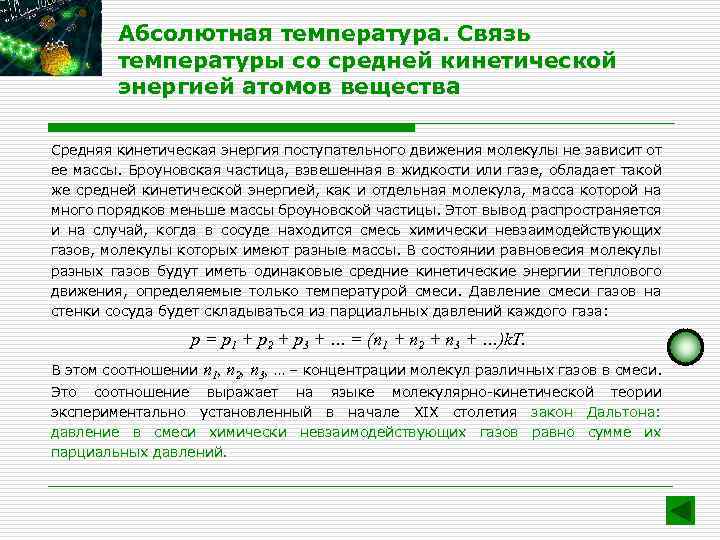 Абсолютная температура. Связь температуры со средней кинетической энергией атомов вещества

Средняя кинетическая энергия поступательного движения молекулы не зависит от ее массы. Броуновская частица, взвешенная в жидкости или газе, обладает такой же средней кинетической энергией, как и отдельная молекула, масса которой на много порядков меньше массы броуновской частицы. Этот вывод распространяется и на случай, когда в сосуде находится смесь химически невзаимодействующих газов, молекулы которых имеют разные массы. В состоянии равновесия молекулы разных газов будут иметь одинаковые средние кинетические энергии теплового движения, определяемые только температурой смеси. Давление смеси газов на стенки сосуда будет складываться из парциальных давлений каждого газа:

$p = p_1 + p_2 + p_3 + \ldots = (n_1 + n_2 + n_3 + \ldots)kT.$

В этом соотношении $n_1, n_2, n_3, \ldots$ – концентрации молекул различных газов в смеси. Это соотношение выражает на языке молекулярно-кинетической теории экспериментально установленный в начале XIX столетия закон Дальтона: давление в смеси химически невзаимодействующих газов равно сумме их парциальных давлений.